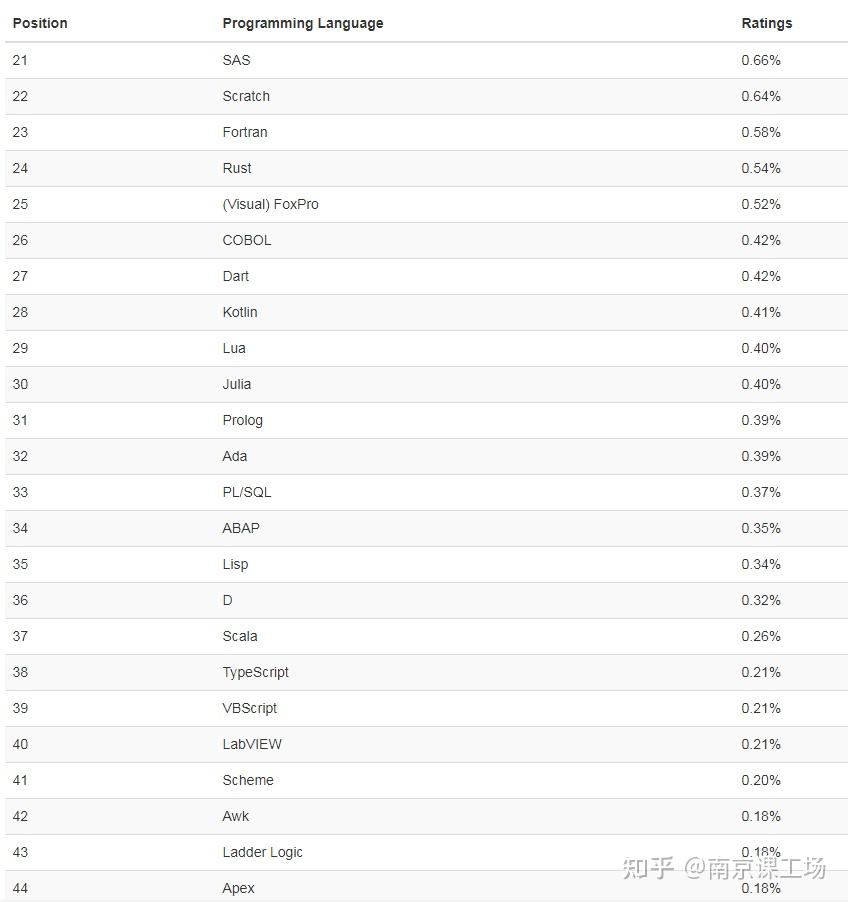 | Position | Programming Language | Ratings |
|---|---|---|
| 21 | SAS | 0.66% |
| 22 | Scratch | 0.64% |
| 23 | Fortran | 0.58% |
| 24 | Rust | 0.54% |
| 25 | (Visual) FoxPro | 0.52% |
| 26 | COBOL | 0.42% |
| 27 | Dart | 0.42% |
| 28 | Kotlin | 0.41% |
| 29 | Lua | 0.40% |
| 30 | Julia | 0.40% |
| 31 | Prolog | 0.39% |
| 32 | Ada | 0.39% |
| 33 | PL/SQL | 0.37% |
| 34 | ABAP | 0.35% |
| 35 | Lisp | 0.34% |
| 36 | D | 0.32% |
| 37 | Scala | 0.26% |
| 38 | TypeScript | 0.21% |
| 39 | VBScript | 0.21% |
| 40 | LabVIEW | 0.21% |
| 41 | Scheme | 0.20% |
| 42 | Awk | 0.18% |
| 43 | Ladder Logic | 0.18% |
| 44 | Apex | 0.18% |

知乎 @南京课工场